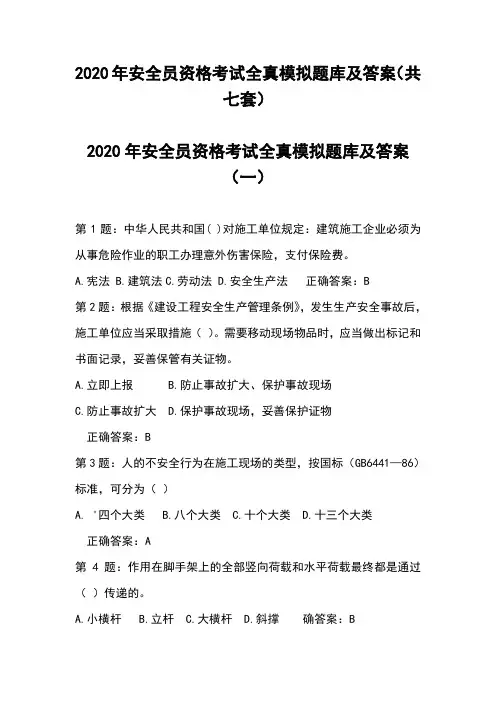 2020年安全员资格考试全真模拟题库及答案(共七套)

2020年安全员资格考试全真模拟题库及答案(一)

第1题：中华人民共和国( )对施工单位规定：建筑施工企业必须为从事危险作业的职工办理意外伤害保险，支付保险费。

A.宪法 B.建筑法 C.劳动法 D.安全生产法　　正确答案：B

第2题：根据《建设工程安全生产管理条例》，发生生产安全事故后，施工单位应当采取措施（ ）。需要移动现场物品时，应当做出标记和书面记录，妥善保管有关证物。

A.立即上报　　B.防止事故扩大、保护事故现场

C.防止事故扩大　D.保护事故现场，妥善保护证物

正确答案：B

第3题：人的不安全行为在施工现场的类型，按国标（GB6441—86）标准，可分为（ ）

A. '四个大类　B.八个大类　C.十个大类　D.十三个大类

正确答案：A

第 4 题：作用在脚手架上的全部竖向荷载和水平荷载最终都是通过（ ）传递的。

A.小横杆　B.立杆　C.大横杆　D.斜撑　　确答案：B